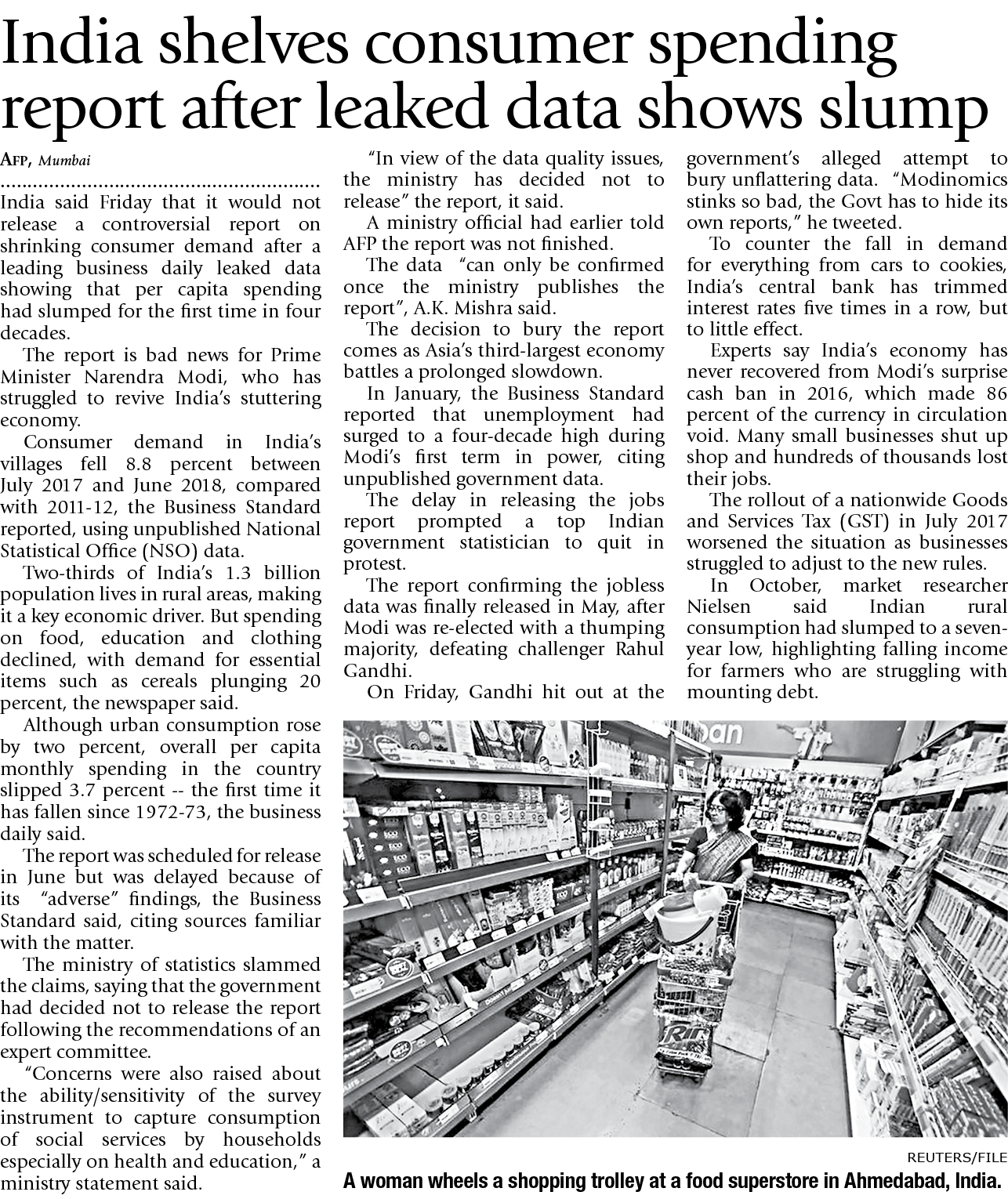 India shelves consumer spending report after leaked data shows slump

AFP, Mumbai

India said Friday that it would not release a controversial report on shrinking consumer demand after a leading business daily leaked data showing that per capita spending had slumped for the first time in four decades.

The report is bad news for Prime Minister Narendra Modi, who has struggled to revive India's stuttering economy.

Consumer demand in India's villages fell 8.8 percent between July 2017 and June 2018, compared with 2011-12, the Business Standard reported, using unpublished National Statistical Office (NSO) data.

Two-thirds of India's 1.3 billion population lives in rural areas, making it a key economic driver. But spending on food, education and clothing declined, with demand for essential items such as cereals plunging 20 percent, the newspaper said.

Although urban consumption rose by two percent, overall per capita monthly spending in the country slipped 3.7 percent -- the first time it has fallen since 1972-73, the business daily said.

The report was scheduled for release in June but was delayed because of its "adverse" findings, the Business Standard said, citing sources familiar with the matter.

The ministry of statistics slammed the claims, saying that the government had decided not to release the report following the recommendations of an expert committee.

"Concerns were also raised about the ability/sensitivity of the survey instrument to capture consumption of social services by households especially on health and education," a ministry statement said.

"In view of the data quality issues, the ministry has decided not to release" the report, it said.

A ministry official had earlier told AFP the report was not finished.

The data "can only be confirmed once the ministry publishes the report", A.K. Mishra said.

The decision to bury the report comes as Asia's third-largest economy battles a prolonged slowdown.

In January, the Business Standard reported that unemployment had surged to a four-decade high during Modi's first term in power, citing unpublished government data.

The delay in releasing the jobs report prompted a top Indian government statistician to quit in protest.

The report confirming the jobless data was finally released in May, after Modi was re-elected with a thumping majority, defeating challenger Rahul Gandhi.

On Friday, Gandhi hit out at the government's alleged attempt to bury unflattering data. "Modinomics stinks so bad, the Govt has to hide its own reports," he tweeted.

To counter the fall in demand for everything from cars to cookies, India's central bank has trimmed interest rates five times in a row, but to little effect.

Experts say India's economy has never recovered from Modi's surprise cash ban in 2016, which made 86 percent of the currency in circulation void. Many small businesses shut up shop and hundreds of thousands lost their jobs.

The rollout of a nationwide Goods and Services Tax (GST) in July 2017 worsened the situation as businesses struggled to adjust to the new rules.

In October, market researcher Nielsen said Indian rural consumption had slumped to a seven-year low, highlighting falling income for farmers who are struggling with mounting debt.

REUTERS/FILE
A woman wheels a shopping trolley at a food superstore in Ahmedabad, India.